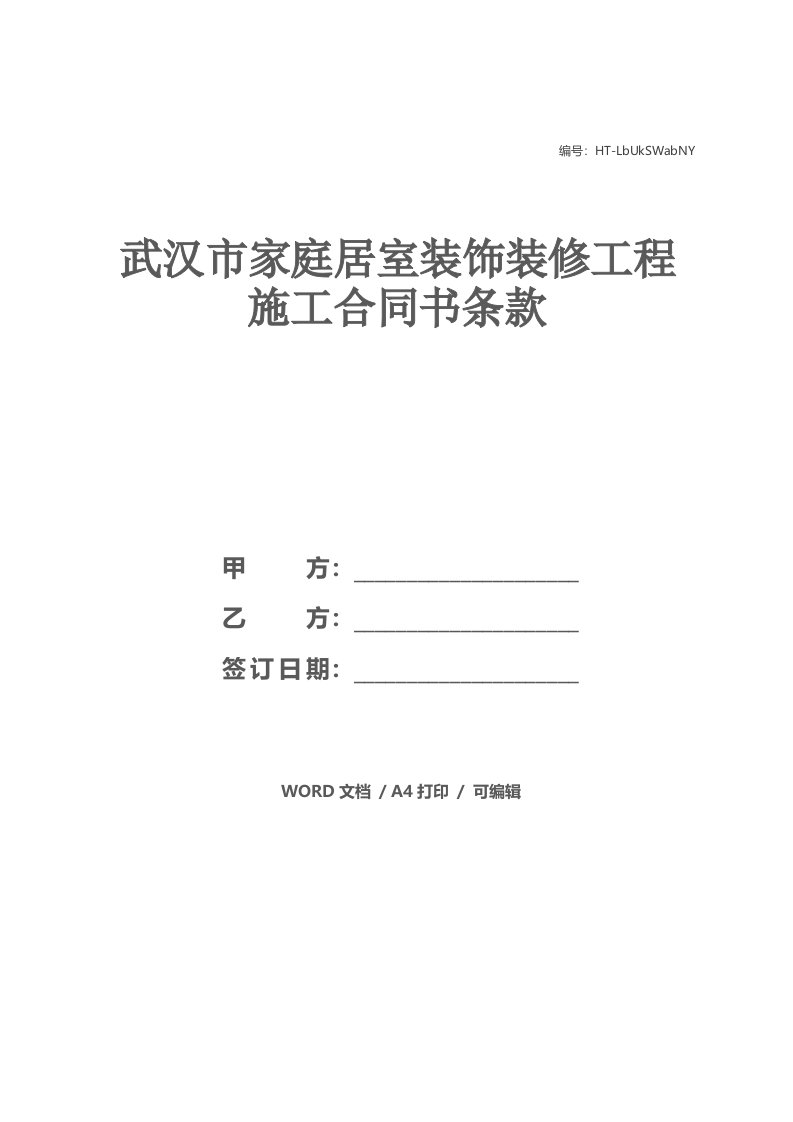 编号：HT-LbUkSWabNY

武汉市家庭居室装饰装修工程施工合同书条款

甲　　方：____________________

乙　　方：____________________

签订日期：____________________

WORD 文档 / A4 打印 / 可编辑